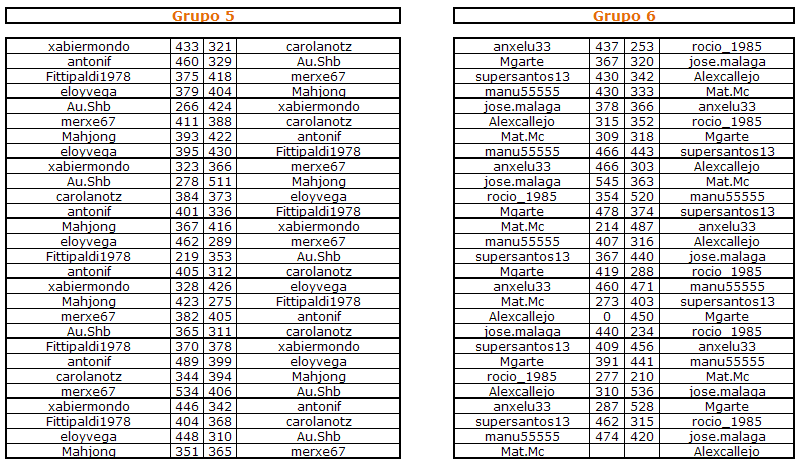 Grupo 5

| | | | |
|---|---|---|---|
| xabiermondo | 433 | 321 | carolanotz |
| antonif | 460 | 329 | Au.Shb |
| Fittipaldi1978 | 375 | 418 | merxe67 |
| eloyvega | 379 | 404 | Mahjong |
| Au.Shb | 266 | 424 | xabiermondo |
| merxe67 | 411 | 388 | carolanotz |
| Mahjong | 393 | 422 | antonif |
| eloyvega | 395 | 430 | Fittipaldi1978 |
| xabiermondo | 323 | 366 | merxe67 |
| Au.Shb | 278 | 511 | Mahjong |
| carolanotz | 384 | 373 | eloyvega |
| antonif | 401 | 336 | Fittipaldi1978 |
| Mahjong | 367 | 416 | xabiermondo |
| eloyvega | 462 | 289 | merxe67 |
| Fittipaldi1978 | 219 | 353 | Au.Shb |
| antonif | 405 | 312 | carolanotz |
| xabiermondo | 328 | 426 | eloyvega |
| Mahjong | 423 | 275 | Fittipaldi1978 |
| merxe67 | 382 | 405 | antonif |
| Au.Shb | 365 | 311 | carolanotz |
| Fittipaldi1978 | 370 | 378 | xabiermondo |
| antonif | 489 | 399 | eloyvega |
| carolanotz | 344 | 394 | Mahjong |
| merxe67 | 534 | 406 | Au.Shb |
| xabiermondo | 446 | 342 | antonif |
| Fittipaldi1978 | 404 | 368 | carolanotz |
| eloyvega | 448 | 310 | Au.Shb |
| Mahjong | 351 | 365 | merxe67 |

Grupo 6

| | | | |
|---|---|---|---|
| anxelu33 | 437 | 253 | rocio_1985 |
| Mgarte | 367 | 320 | jose.malaga |
| supersantos13 | 430 | 342 | Alexcallejo |
| manu55555 | 430 | 333 | Mat.Mc |
| jose.malaga | 378 | 366 | anxelu33 |
| Alexcallejo | 315 | 352 | rocio_1985 |
| Mat.Mc | 309 | 318 | Mgarte |
| manu55555 | 466 | 443 | supersantos13 |
| anxelu33 | 466 | 303 | Alexcallejo |
| jose.malaga | 545 | 363 | Mat.Mc |
| rocio_1985 | 354 | 520 | manu55555 |
| Mgarte | 478 | 374 | supersantos13 |
| Mat.Mc | 214 | 487 | anxelu33 |
| manu55555 | 407 | 316 | Alexcallejo |
| supersantos13 | 367 | 440 | jose.malaga |
| Mgarte | 419 | 288 | rocio_1985 |
| anxelu33 | 460 | 471 | manu55555 |
| Mat.Mc | 273 | 403 | supersantos13 |
| Alexcallejo | 0 | 450 | Mgarte |
| jose.malaga | 440 | 234 | rocio_1985 |
| supersantos13 | 409 | 456 | anxelu33 |
| Mgarte | 391 | 441 | manu55555 |
| rocio_1985 | 277 | 210 | Mat.Mc |
| Alexcallejo | 310 | 536 | jose.malaga |
| anxelu33 | 287 | 528 | Mgarte |
| supersantos13 | 462 | 315 | rocio_1985 |
| manu55555 | 474 | 420 | jose.malaga |
| Mat.Mc | | | Alexcallejo |